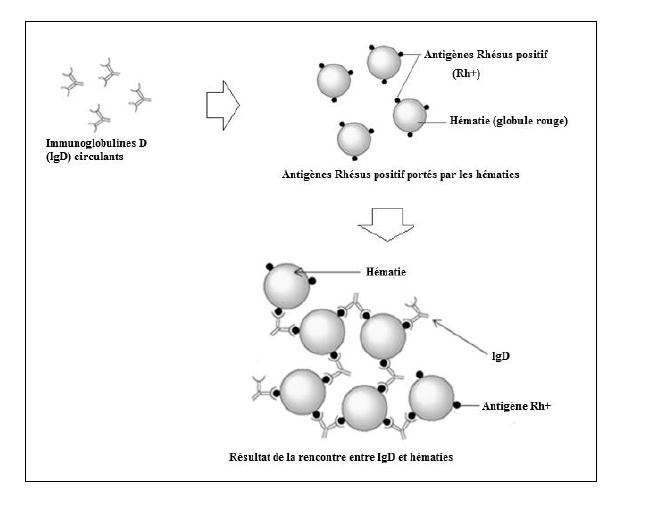 Immunoglobulines D (IgD) circulants

Antigènes Rhésus positif (Rh+)

Hématie (globule rouge)

Antigènes Rhésus positif portés par les hématies

Hématie

IgD

Antigène Rh+

Résultat de la rencontre entre IgD et hématies